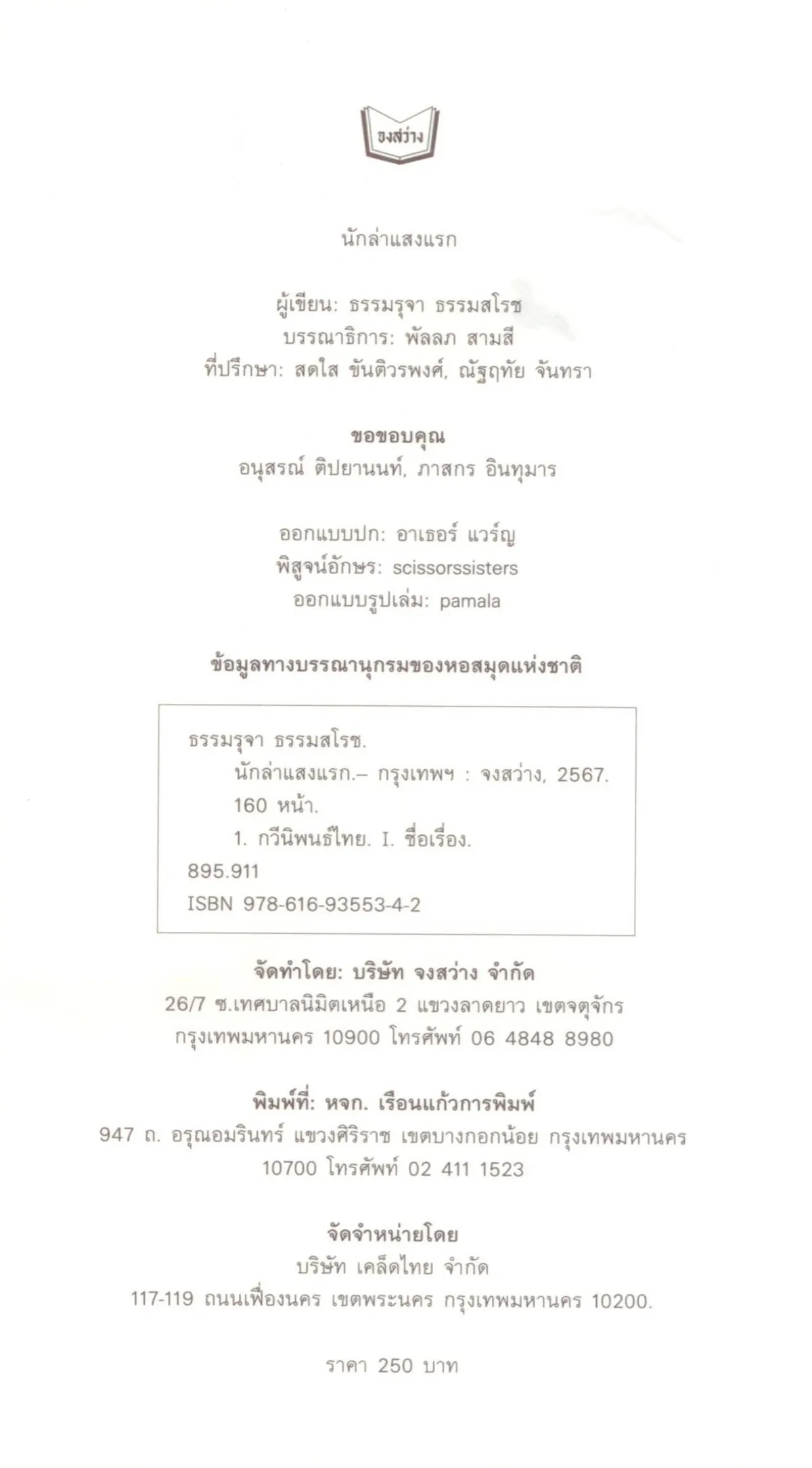 จงสว่าง

นักล่าแสงแรก

ผู้เขียน: ธรรมรุจา ธรรมสโรช
บรรณาธิการ: พัลลภ สามสี
ที่ปรึกษา: สดใส ขันติวรพงศ์, ณัฐฤทัย จันทรา

ขอขอบคุณ
อนุสรณ์ ติปยานนท์, ภาสกร อินทุมาร

ออกแบบปก: อาเธอร์ แวร์ญ
พิสูจน์อักษร: scissorssisters
ออกแบบรูปเล่ม: pamala

ข้อมูลทางบรรณานุกรมของหอสมุดแห่งชาติ

ธรรมรุจา ธรรมสโรช.
นักล่าแสงแรก.– กรุงเทพฯ : จงสว่าง, 2567.
160 หน้า.
1. กวีนิพนธ์ไทย. I. ชื่อเรื่อง.
895.911
ISBN 978-616-93553-4-2

จัดทำโดย: บริษัท จงสว่าง จำกัด
26/7 ซ.เทศบาลนิมิตเหนือ 2 แขวงลาดยาว เขตจตุจักร กรุงเทพมหานคร 10900 โทรศัพท์ 06 4848 8980

พิมพ์ที่: หจก. เรือนแก้วการพิมพ์
947 ถ. อรุณอมรินทร์ แขวงศิริราช เขตบางกอกน้อย กรุงเทพมหานคร 10700 โทรศัพท์ 02 411 1523

จัดจำหน่ายโดย
บริษัท เคล็ดไทย จำกัด
117-119 ถนนเฟื่องนคร เขตพระนคร กรุงเทพมหานคร 10200.

ราคา 250 บาท